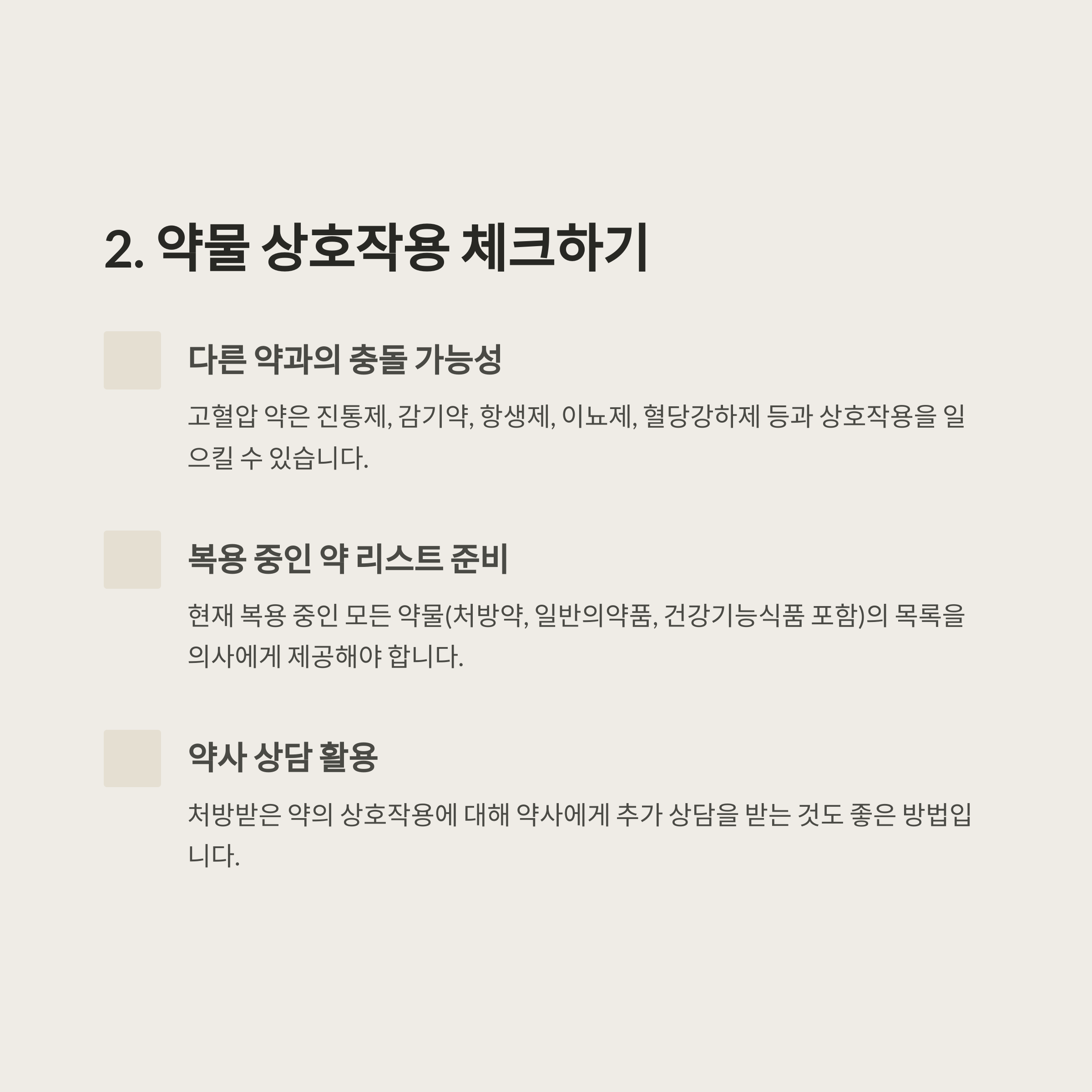 2. 약물 상호작용 체크하기

다른 약과의 충돌 가능성

고혈압 약은 진통제, 감기약, 항생제, 이뇨제, 혈당강하제 등과 상호작용을 일으킬 수 있습니다.

복용 중인 약 리스트 준비

현재 복용 중인 모든 약물(처방약, 일반의약품, 건강기능식품 포함)의 목록을 의사에게 제공해야 합니다.

약사 상담 활용

처방받은 약의 상호작용에 대해 약사에게 추가 상담을 받는 것도 좋은 방법입니다.